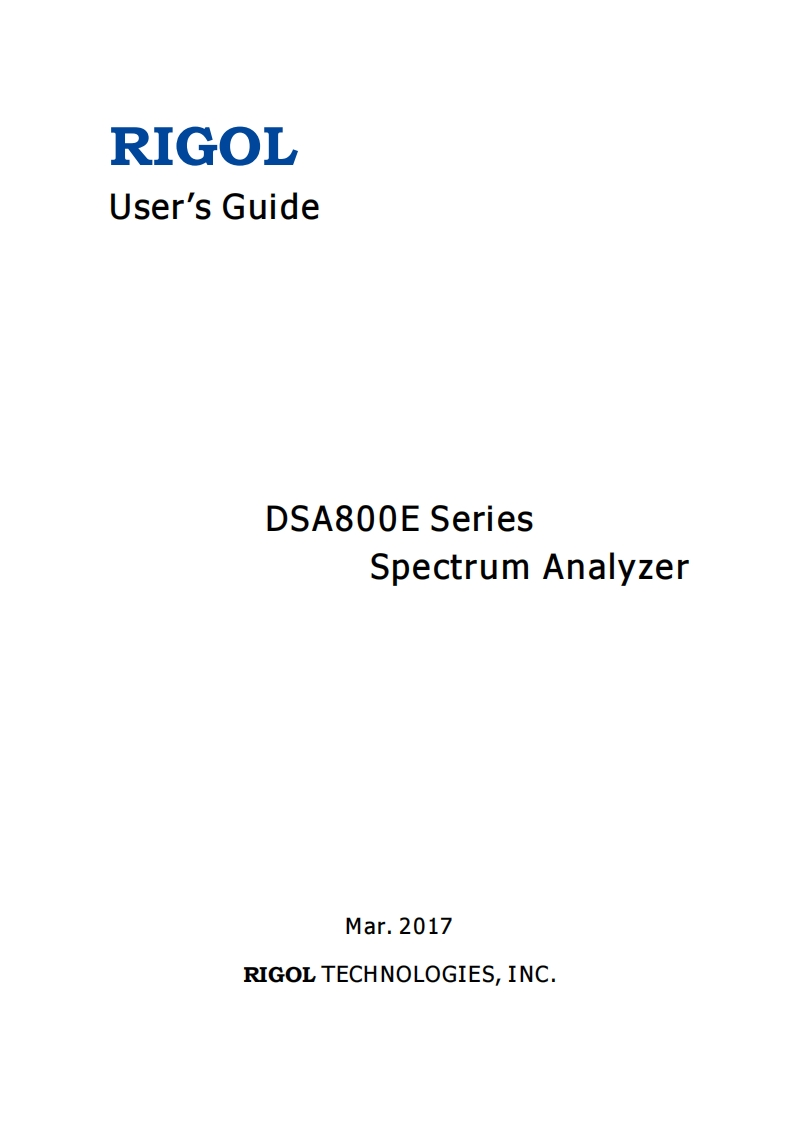 RIGOL
User's Guide

DSA800E Series
Spectrum Analyzer

Mar. 2017

RIGOL TECHNOLOGIES, INC.